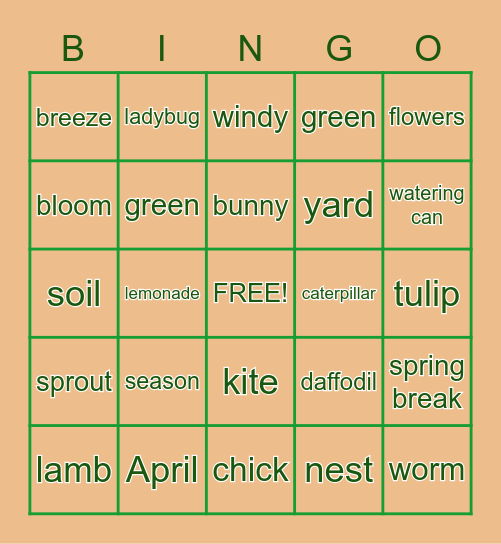 | B | I | N | G | O |
|---|---|---|---|---|
| breeze | ladybug | windy | green | flowers |
| bloom | green | bunny | yard | watering can |
| soil | lemonade | FREE! | caterpillar | tulip |
| sprout | season | kite | daffodil | spring break |
| lamb | April | chick | nest | worm |